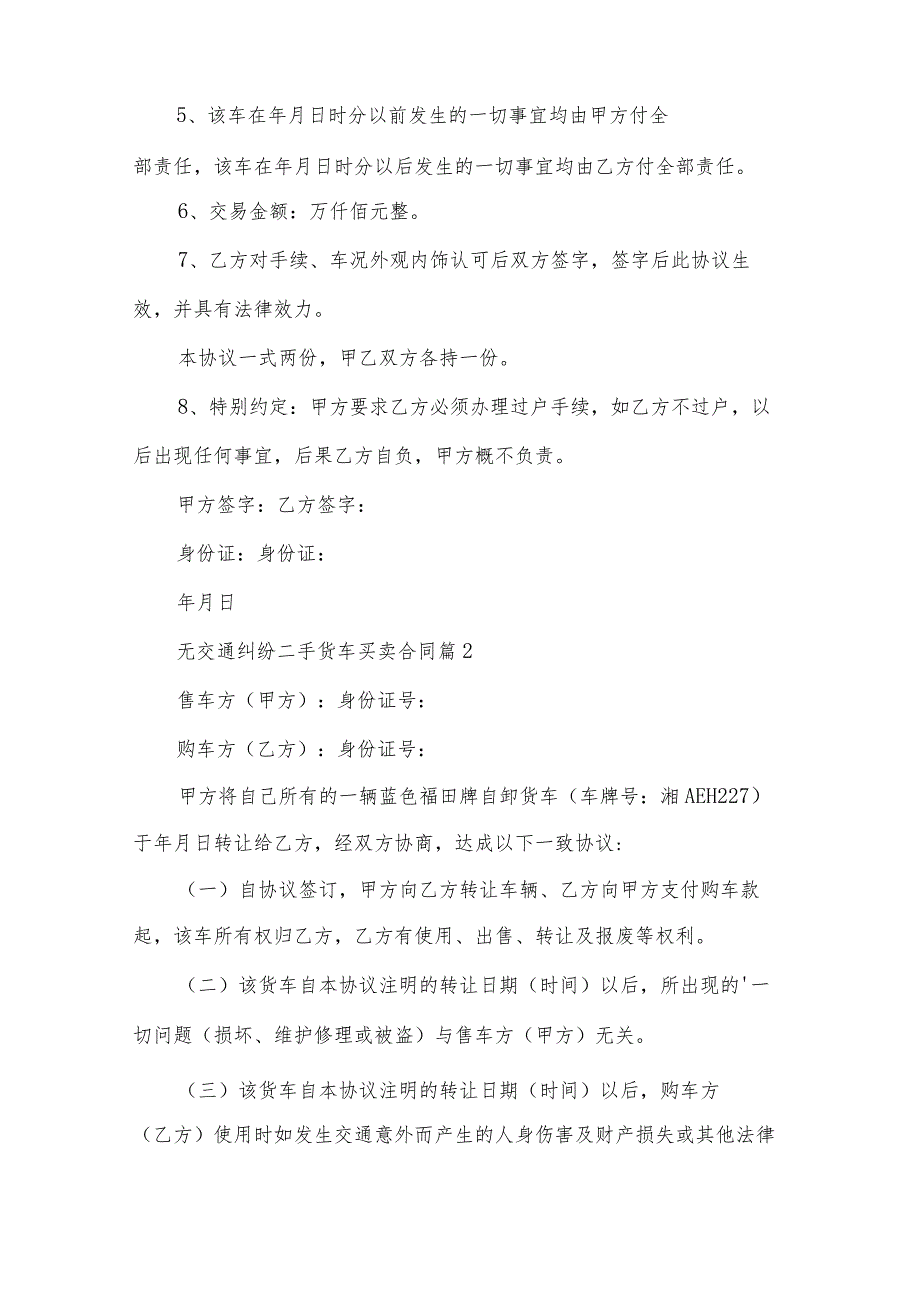 5、该车在年月日时分以前发生的一切事宜均由甲方付全部责任，该车在年月日时分以后发生的一切事宜均由乙方付全部责任。

6、交易金额：万仟佰元整。

7、乙方对手续、车况外观内饰认可后双方签字，签字后此协议生效，并具有法律效力。

本协议一式两份，甲乙双方各持一份。

8、特别约定：甲方要求乙方必须办理过户手续，如乙方不过户，以后出现任何事宜，后果乙方自负，甲方概不负责。

甲方签字：乙方签字：

身份证：身份证：

年月日

无交通纠纷二手货车买卖合同篇2

售车方（甲方）：身份证号：

购车方（乙方）：身份证号：

甲方将自己所有的一辆蓝色福田牌自卸货车（车牌号：湘AEH227）于年月日转让给乙方，经双方协商，达成以下一致协议：

（一）自协议签订，甲方向乙方转让车辆、乙方向甲方支付购车款起，该车所有权归乙方，乙方有使用、出售、转让及报废等权利。

（二）该货车自本协议注明的转让日期（时间）以后，所出现的'一切问题（损坏、维护修理或被盗）与售车方（甲方）无关。

（三）该货车自本协议注明的转让日期（时间）以后，购车方（乙方）使用时如发生交通意外而产生的人身伤害及财产损失或其他法律